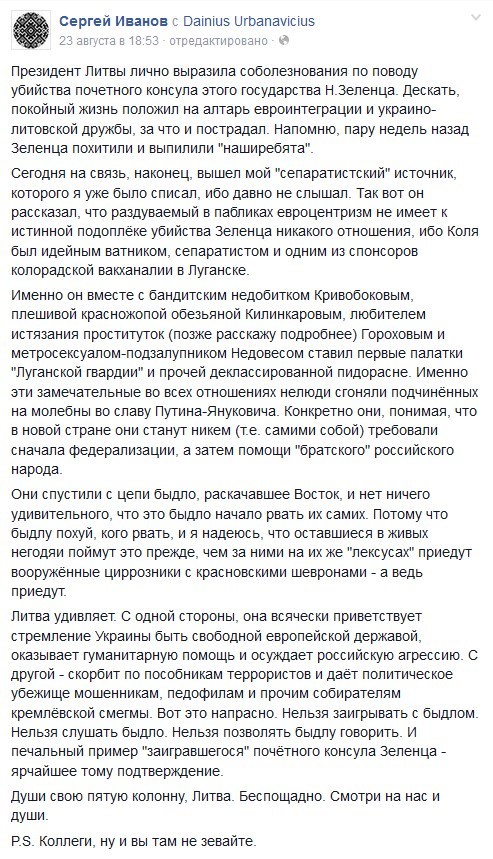 Сергей Иванов с Dainius Urbanavicius
23 августа в 18:53 · отредактировано ·

Президент Литвы лично выразила соболезнования по поводу убийства почетного консула этого государства Н.Зеленца. Дескать, покойный жизнь положил на алтарь евроинтеграции и украино-литовской дружбы, за что и пострадал. Напомню, пару недель назад Зеленца похитили и выпилили "наширебята".

Сегодня на связь, наконец, вышел мой "сепаратистский" источник, которого я уже было списал, ибо давно не слышал. Так вот он рассказал, что раздуваемый в пабликах евроцентризм не имеет к истинной подоплёке убийства Зеленца никакого отношения, ибо Коля был идейным ватником, сепаратистом и одним из спонсоров колорадской вакханалии в Луганске.

Именно он вместе с бандитским недобитком Кривобоковым, плешивой красножопой обезьяной Килинкаровым, любителем истязания проституток (позже расскажу подробнее) Гороховым и метросексуалом-подзалупником Недовесом ставил первые палатки "Луганской гвардии" и прочей деклассированной пидорасне. Именно эти замечательные во всех отношениях нелюди сгоняли подчинённых на молебны во славу Путина-Януковича. Конкретно они, понимая, что в новой стране они станут никем (т.е. самими собой) требовали сначала федерализации, а затем помощи "братского" российского народа.

Они спустили с цепи быдло, раскачавшее Восток, и нет ничего удивительного, что это быдло начало рвать их самих. Потому что быдлу похуй, кого рвать, и я надеюсь, что оставшиеся в живых негодяи поймут это прежде, чем за ними на их же "лексусах" приедут вооружённые циррозники с красновскими шевронами - а ведь приедут.

Литва удивляет. С одной стороны, она всячески приветствует стремление Украины быть свободной европейской державой, оказывает гуманитарную помощь и осуждает российскую агрессию. С другой - скорбит по пособникам террористов и даёт политическое убежище мошенникам, педофилам и прочим собирателям кремлёвской смегмы. Вот это напрасно. Нельзя заигрывать с быдлом. Нельзя слушать быдло. Нельзя позволять быдлу говорить. И печальный пример "заигравшегося" почётного консула Зеленца - ярчайшее тому подтверждение.

Души свою пятую колонну, Литва. Беспощадно. Смотри на нас и души.

P.S. Коллеги, ну и вы там не зевайте.